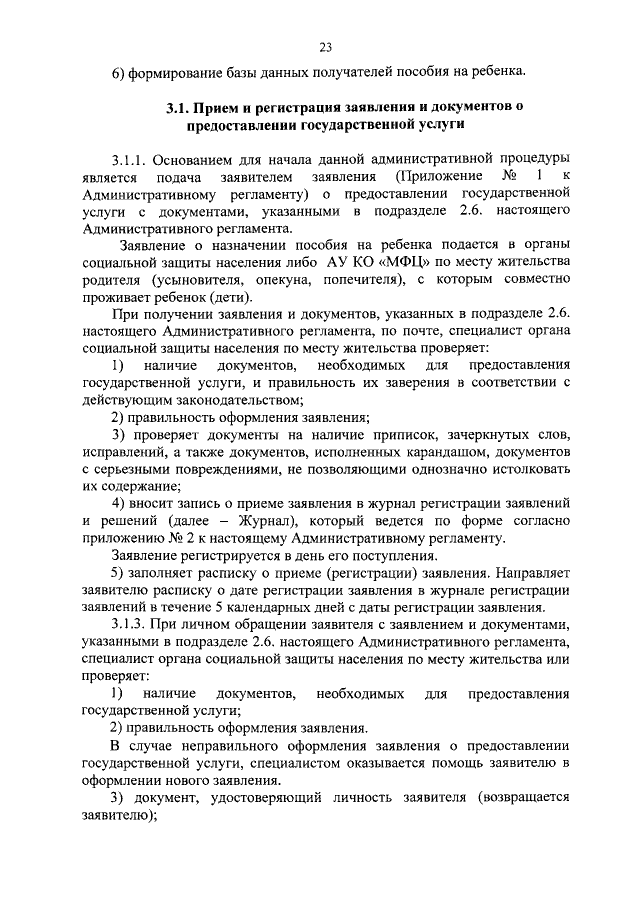 23

6) формирование базы данных получателей пособия на ребенка.

3.1. Прием и регистрация заявления и документов о предоставлении государственной услуги

3.1.1. Основанием для начала данной административной процедуры является подача заявителем заявления (Приложение № 1 к Административному регламенту) о предоставлении государственной услуги с документами, указанными в подразделе 2.6. настоящего Административного регламента.

Заявление о назначении пособия на ребенка подается в органы социальной защиты населения либо АУ КО «МФЦ» по месту жительства родителя (усыновителя, опекуна, попечителя), с которым совместно проживает ребенок (дети).

При получении заявления и документов, указанных в подразделе 2.6. настоящего Административного регламента, по почте, специалист органа социальной защиты населения по месту жительства проверяет:

1) наличие документов, необходимых для предоставления государственной услуги, и правильность их заверения в соответствии с действующим законодательством;

2) правильность оформления заявления;

3) проверяет документы на наличие приписок, зачеркнутых слов, исправлений, а также документов, исполненных карандашом, документов с серьезными повреждениями, не позволяющими однозначно истолковать их содержание;

4) вносит запись о приеме заявления в журнал регистрации заявлений и решений (далее – Журнал), который ведется по форме согласно приложению № 2 к настоящему Административному регламенту.

Заявление регистрируется в день его поступления.

5) заполняет расписку о приеме (регистрации) заявления. Направляет заявителю расписку о дате регистрации заявления в журнале регистрации заявлений в течение 5 календарных дней с даты регистрации заявления.

3.1.3. При личном обращении заявителя с заявлением и документами, указанными в подразделе 2.6. настоящего Административного регламента, специалист органа социальной защиты населения по месту жительства или проверяет:

1) наличие документов, необходимых для предоставления государственной услуги;

2) правильность оформления заявления.

В случае неправильного оформления заявления о предоставлении государственной услуги, специалистом оказывается помощь заявителю в оформлении нового заявления.

3) документ, удостоверяющий личность заявителя (возвращается заявителю);